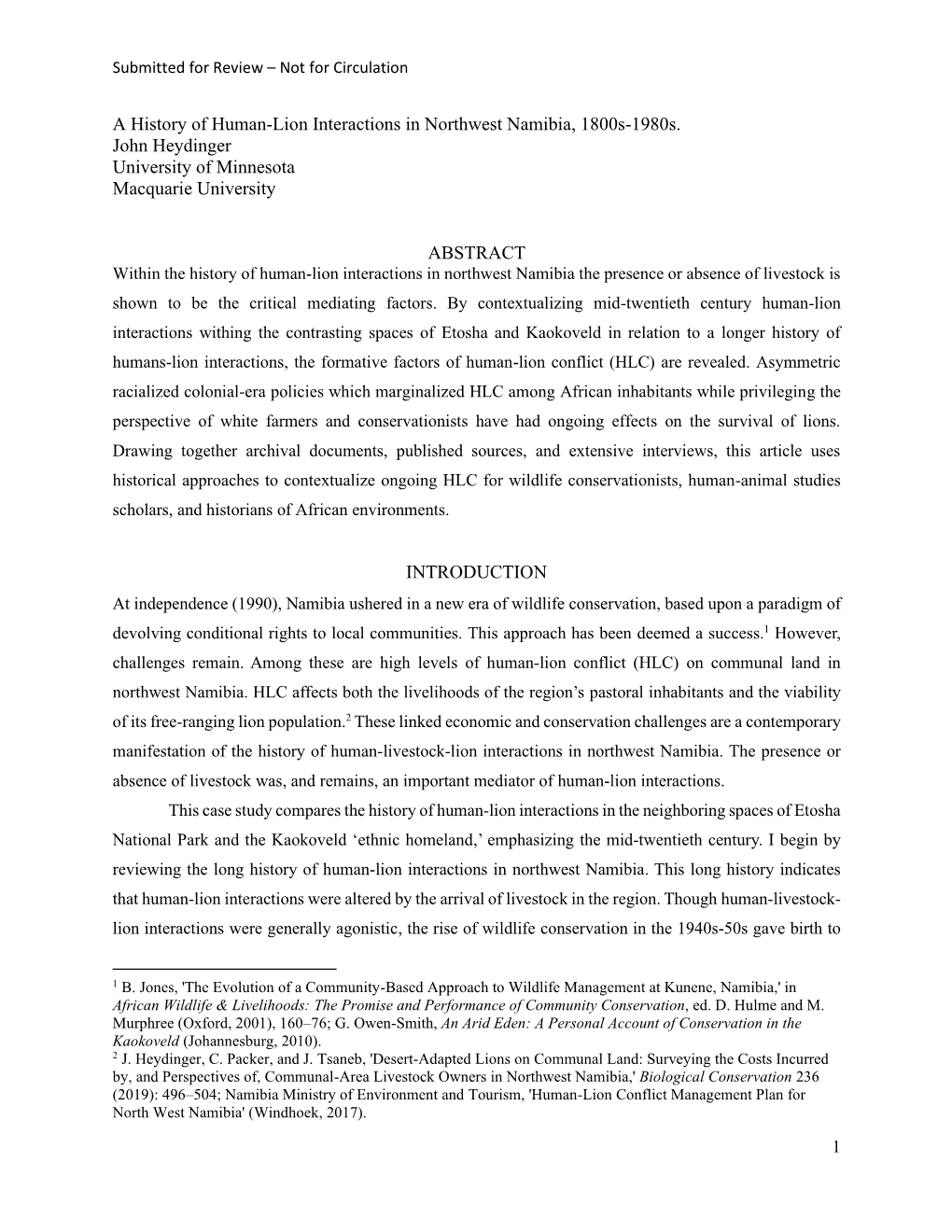 Submitted for Review – Not for Circulation

A History of Human-Lion Interactions in Northwest Namibia, 1800s-1980s.
John Heydinger
University of Minnesota
Macquarie University

ABSTRACT

Within the history of human-lion interactions in northwest Namibia the presence or absence of livestock is shown to be the critical mediating factors. By contextualizing mid-twentieth century human-lion interactions withing the contrasting spaces of Etosha and Kaokoveld in relation to a longer history of humans-lion interactions, the formative factors of human-lion conflict (HLC) are revealed. Asymmetric racialized colonial-era policies which marginalized HLC among African inhabitants while privileging the perspective of white farmers and conservationists have had ongoing effects on the survival of lions. Drawing together archival documents, published sources, and extensive interviews, this article uses historical approaches to contextualize ongoing HLC for wildlife conservationists, human-animal studies scholars, and historians of African environments.

INTRODUCTION

At independence (1990), Namibia ushered in a new era of wildlife conservation, based upon a paradigm of devolving conditional rights to local communities. This approach has been deemed a success.$^1$ However, challenges remain. Among these are high levels of human-lion conflict (HLC) on communal land in northwest Namibia. HLC affects both the livelihoods of the region's pastoral inhabitants and the viability of its free-ranging lion population.$^2$ These linked economic and conservation challenges are a contemporary manifestation of the history of human-livestock-lion interactions in northwest Namibia. The presence or absence of livestock was, and remains, an important mediator of human-lion interactions.

This case study compares the history of human-lion interactions in the neighboring spaces of Etosha National Park and the Kaokoveld 'ethnic homeland,' emphasizing the mid-twentieth century. I begin by reviewing the long history of human-lion interactions in northwest Namibia. This long history indicates that human-lion interactions were altered by the arrival of livestock in the region. Though human-livestock-lion interactions were generally agonistic, the rise of wildlife conservation in the 1940s-50s gave birth to

$^1$ B. Jones, 'The Evolution of a Community-Based Approach to Wildlife Management at Kunene, Namibia,' in African Wildlife & Livelihoods: The Promise and Performance of Community Conservation, ed. D. Hulme and M. Murphree (Oxford, 2001), 160–76; G. Owen-Smith, An Arid Eden: A Personal Account of Conservation in the Kaokoveld (Johannesburg, 2010).
$^2$ J. Heydinger, C. Packer, and J. Tsaneb, 'Desert-Adapted Lions on Communal Land: Surveying the Costs Incurred by, and Perspectives of, Communal-Area Livestock Owners in Northwest Namibia,' Biological Conservation 236 (2019): 496–504; Namibia Ministry of Environment and Tourism, 'Human-Lion Conflict Management Plan for North West Namibia' (Windhoek, 2017).

1